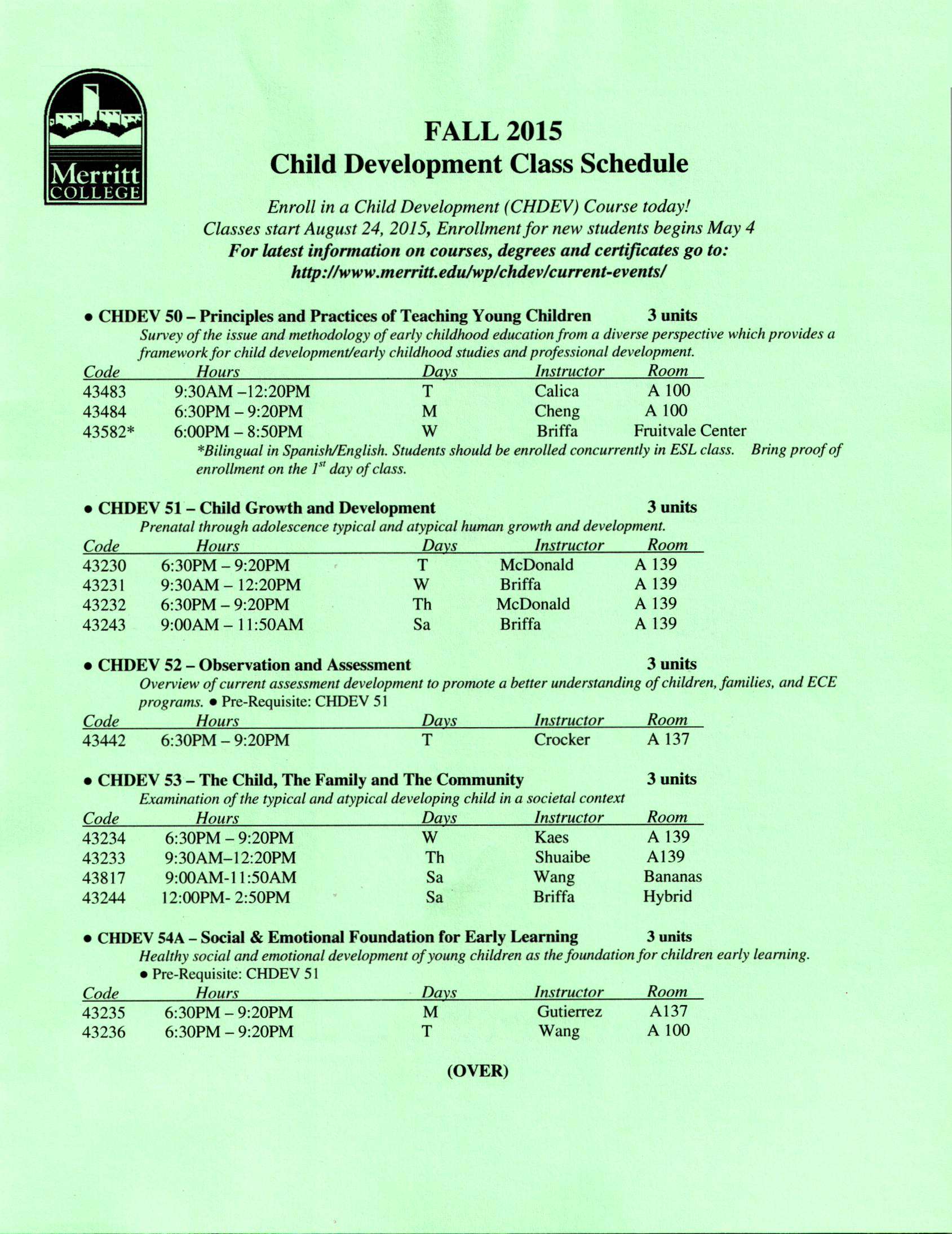 Merritt COLLEGE

FALL 2015
Child Development Class Schedule

Enroll in a Child Development (CHDEV) Course today!
Classes start August 24, 2015, Enrollment for new students begins May 4
For latest information on courses, degrees and certificates go to:
http://www.merritt.edu/wp/chdev/current-events/

• CHDEV 50 – Principles and Practices of Teaching Young Children 3 units
Survey of the issue and methodology of early childhood education from a diverse perspective which provides a framework for child development/early childhood studies and professional development.

| Code | Hours | Days | Instructor | Room |
|---|---|---|---|---|
| 43483 | 9:30AM –12:20PM | T | Calica | A 100 |
| 43484 | 6:30PM – 9:20PM | M | Cheng | A 100 |
| 43582* | 6:00PM – 8:50PM | W | Briffa | Fruitvale Center |

*Bilingual in Spanish/English. Students should be enrolled concurrently in ESL class. Bring proof of enrollment on the $1^{st}$ day of class.

• CHDEV 51 – Child Growth and Development 3 units
Prenatal through adolescence typical and atypical human growth and development.

| Code | Hours | Days | Instructor | Room |
|---|---|---|---|---|
| 43230 | 6:30PM – 9:20PM | T | McDonald | A 139 |
| 43231 | 9:30AM – 12:20PM | W | Briffa | A 139 |
| 43232 | 6:30PM – 9:20PM | Th | McDonald | A 139 |
| 43243 | 9:00AM – 11:50AM | Sa | Briffa | A 139 |

• CHDEV 52 – Observation and Assessment 3 units
Overview of current assessment development to promote a better understanding of children, families, and ECE programs. • Pre-Requisite: CHDEV 51

| Code | Hours | Days | Instructor | Room |
|---|---|---|---|---|
| 43442 | 6:30PM – 9:20PM | T | Crocker | A 137 |

• CHDEV 53 – The Child, The Family and The Community 3 units
Examination of the typical and atypical developing child in a societal context

| Code | Hours | Days | Instructor | Room |
|---|---|---|---|---|
| 43234 | 6:30PM – 9:20PM | W | Kaes | A 139 |
| 43233 | 9:30AM–12:20PM | Th | Shuaibe | A139 |
| 43817 | 9:00AM-11:50AM | Sa | Wang | Bananas |
| 43244 | 12:00PM- 2:50PM | Sa | Briffa | Hybrid |

• CHDEV 54A – Social & Emotional Foundation for Early Learning 3 units
Healthy social and emotional development of young children as the foundation for children early learning.
• Pre-Requisite: CHDEV 51

| Code | Hours | Days | Instructor | Room |
|---|---|---|---|---|
| 43235 | 6:30PM – 9:20PM | M | Gutierrez | A137 |
| 43236 | 6:30PM – 9:20PM | T | Wang | A 100 |

(OVER)